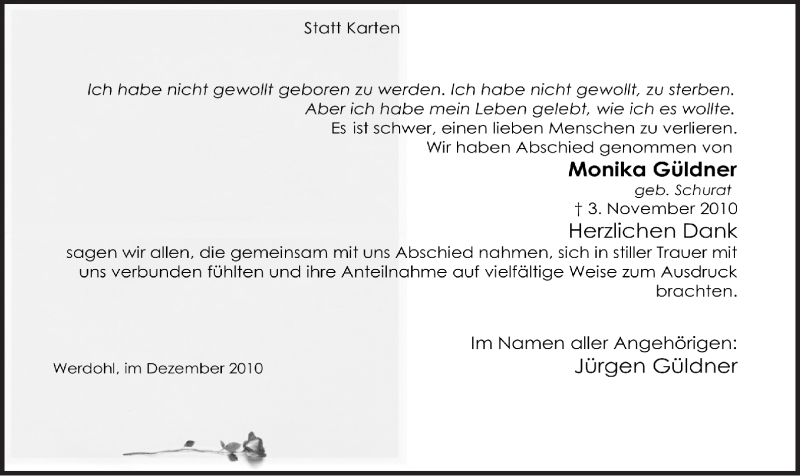 Statt Karten

Ich habe nicht gewollt geboren zu werden. Ich habe nicht gewollt, zu sterben.
Aber ich habe mein Leben gelebt, wie ich es wollte.
Es ist schwer, einen lieben Menschen zu verlieren.
Wir haben Abschied genommen von

Monika Güldner
geb. Schurat
† 3. November 2010

Herzlichen Dank

sagen wir allen, die gemeinsam mit uns Abschied nahmen, sich in stiller Trauer mit uns verbunden fühlten und ihre Anteilnahme auf vielfältige Weise zum Ausdruck brachten.

Im Namen aller Angehörigen:
Jürgen Güldner

Werdohl, im Dezember 2010